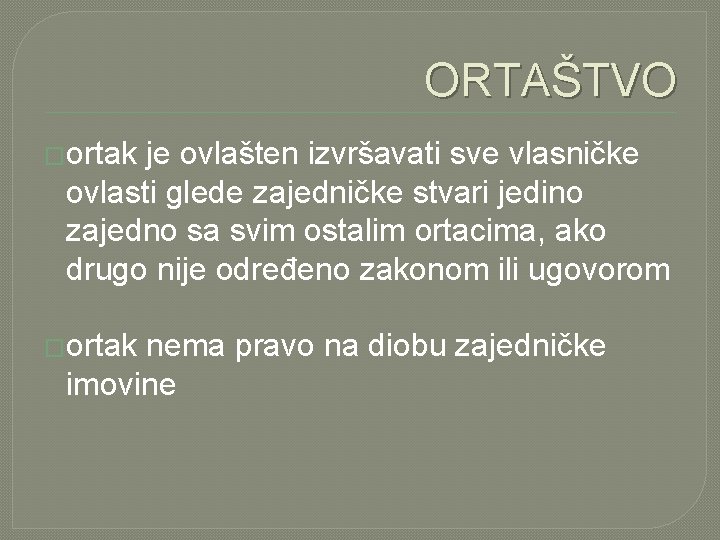 ORTAŠTVO

ortak je ovlašten izvršavati sve vlasničke ovlasti glede zajedničke stvari jedino zajedno sa svim ostalim ortacima, ako drugo nije određeno zakonom ili ugovorom

ortak nema pravo na diobu zajedničke imovine